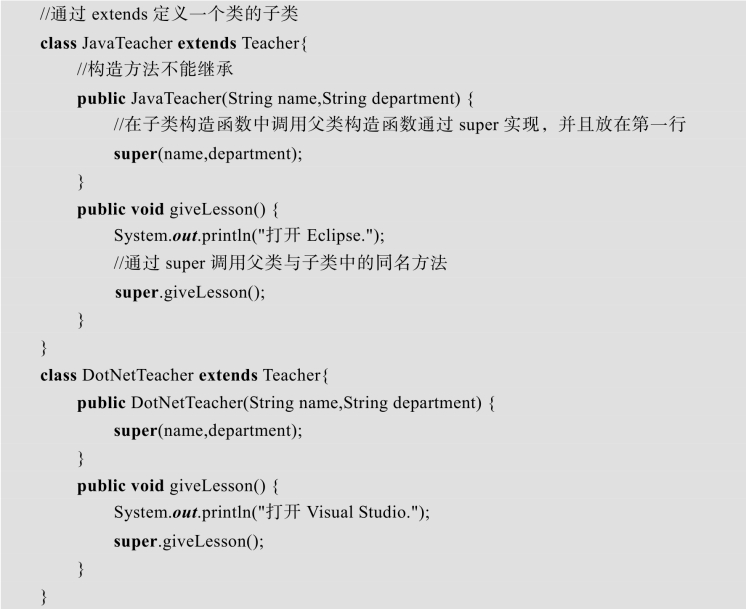 //通过 extends 定义一个类的子类
class JavaTeacher extends Teacher{
//构造方法不能继承
public JavaTeacher(String name,String department) {
//在子类构造函数中调用父类构造函数通过 super 实现，并且放在第一行
super(name,department);
}
public void giveLesson() {
System.out.println("打开 Eclipse.");
//通过 super 调用父类与子类中的同名方法
super.giveLesson();
}
}
class DotNetTeacher extends Teacher{
public DotNetTeacher(String name,String department) {
super(name,department);
}
public void giveLesson() {
System.out.println("打开 Visual Studio.");
super.giveLesson();
}
}